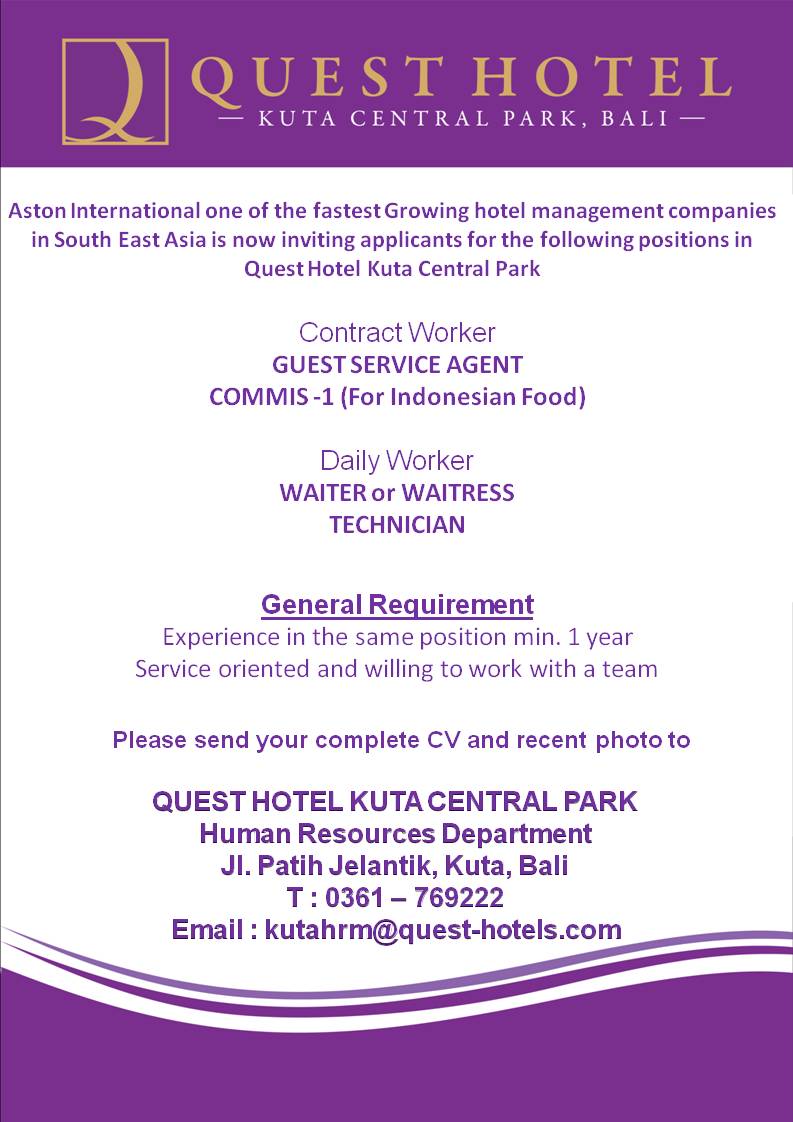 QUEST HOTEL
— KUTA CENTRAL PARK, BALI —

Aston International one of the fastest Growing hotel management companies in South East Asia is now inviting applicants for the following positions in Quest Hotel Kuta Central Park

Contract Worker
GUEST SERVICE AGENT
COMMIS -1 (For Indonesian Food)

Daily Worker
WAITER or WAITRESS
TECHNICIAN

General Requirement
Experience in the same position min. 1 year
Service oriented and willing to work with a team

Please send your complete CV and recent photo to

QUEST HOTEL KUTA CENTRAL PARK
Human Resources Department
Jl. Patih Jelantik, Kuta, Bali
T : 0361 – 769222
Email : kutahrm@quest-hotels.com